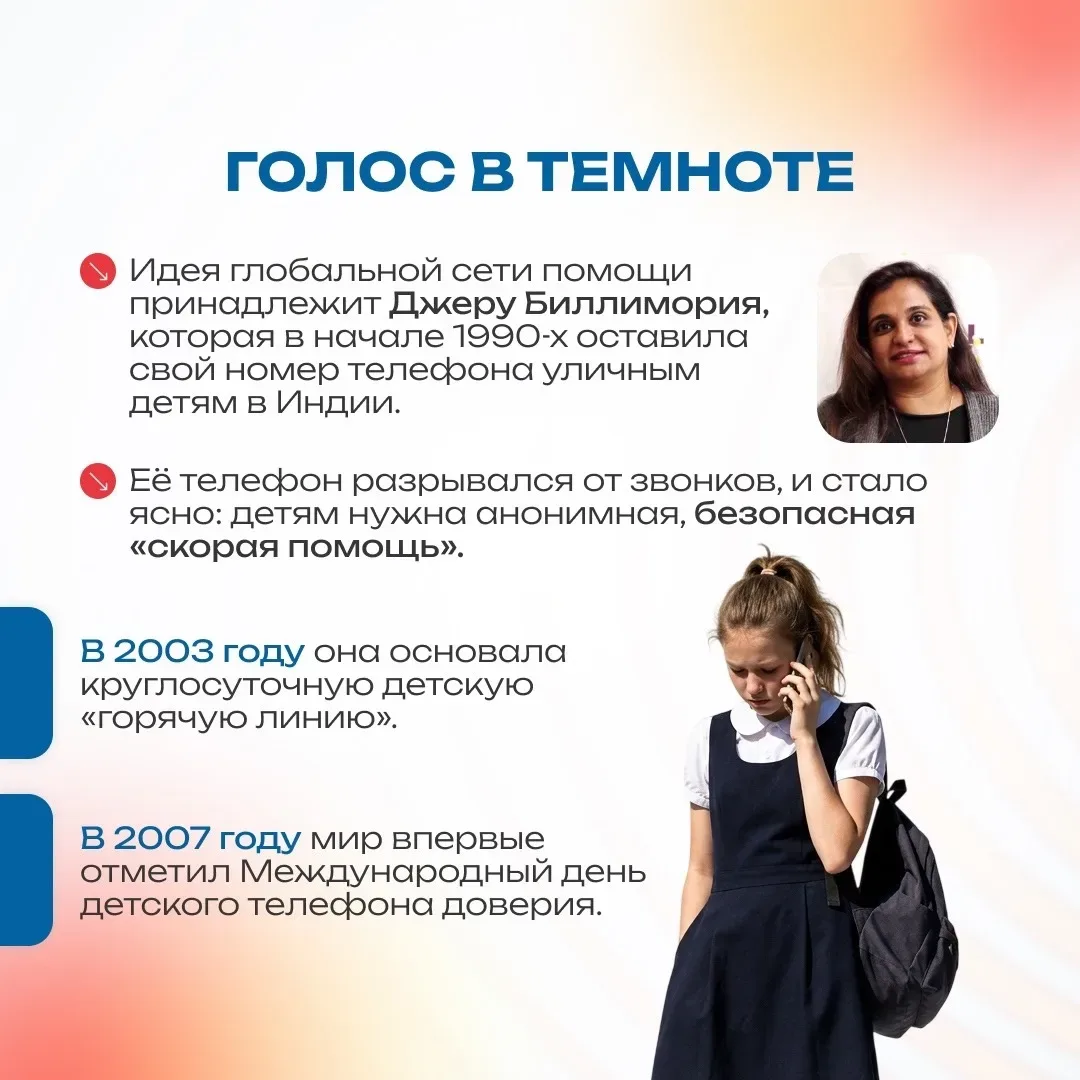 ГОЛОС В ТЕМНОТЕ

Идея глобальной сети помощи принадлежит Джеру Биллимория, которая в начале 1990-х оставила свой номер телефона уличным детям в Индии.

Её телефон разрывался от звонков, и стало ясно: детям нужна анонимная, безопасная «скорая помощь».

В 2003 году она основала круглосуточную детскую «горячую линию».

В 2007 году мир впервые отметил Международный день детского телефона доверия.